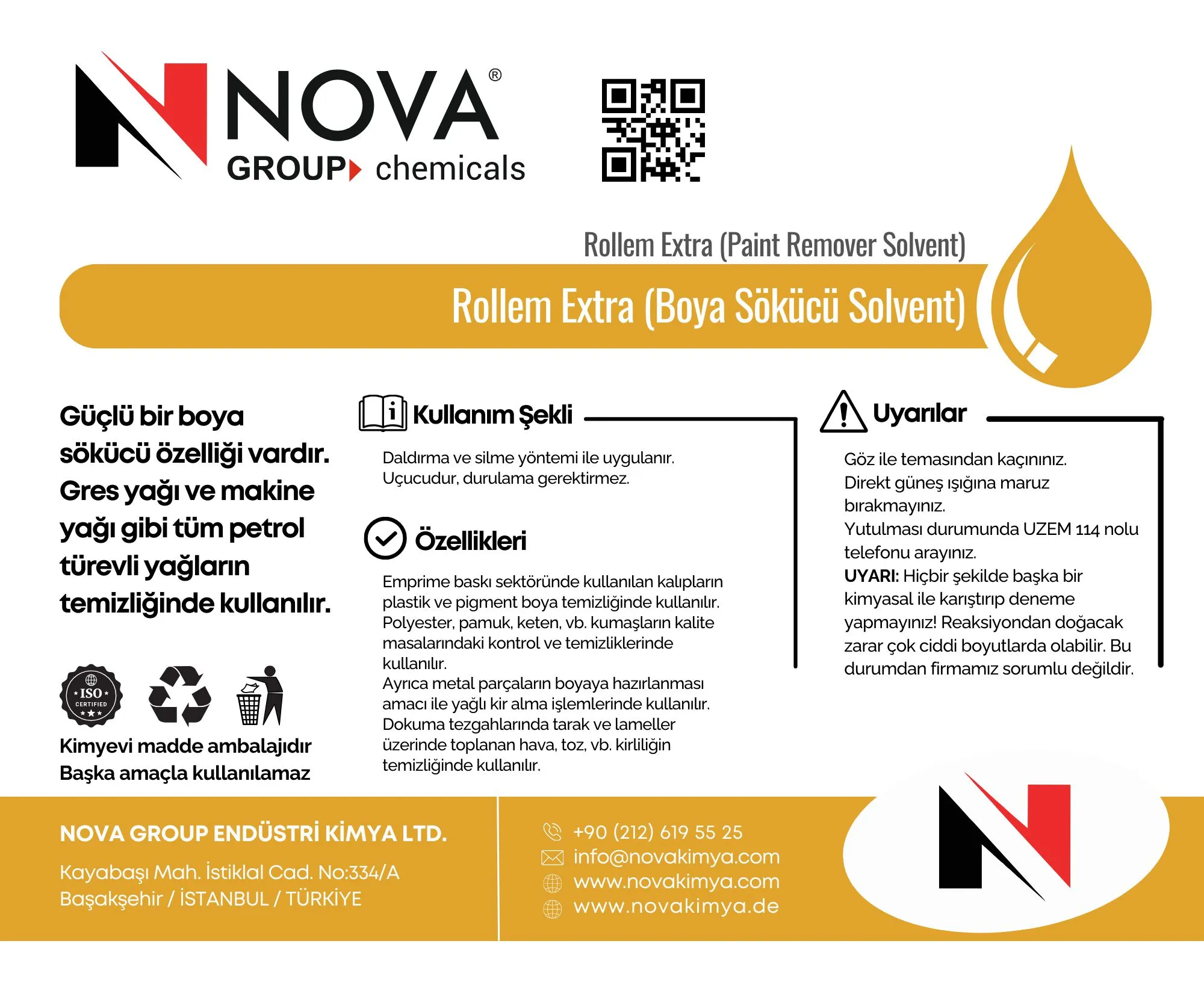 NOVA®
GROUP chemicals

Rollem Extra (Paint Remover Solvent)

Rollem Extra (Boya Sökücü Solvent)

Güçlü bir boya sökücü özelliği vardır. Gres yağı ve makine yağı gibi tüm petrol türevli yağların temizliğinde kullanılır.

ISO CERTIFIED

Kimyevi madde ambalajıdır
Başka amaçla kullanılamaz

Kullanım Şekli

Daldırma ve silme yöntemi ile uygulanır.
Uçucudur, durulama gerektirmez.

Özellikleri

Emprime baskı sektöründe kullanılan kalıpların plastik ve pigment boya temizliğinde kullanılır.
Polyester, pamuk, keten, vb. kumaşların kalite masalarındaki kontrol ve temizliklerinde kullanılır.
Ayrıca metal parçaların boyaya hazırlanması amacı ile yağlı kir alma işlemlerinde kullanılır.
Dokuma tezgahlarında tarak ve lameller üzerinde toplanan hava, toz, vb. kirliliğin temizliğinde kullanılır.

Uyarılar

Göz ile temasından kaçınınız.
Direkt güneş ışığına maruz bırakmayınız.
Yutulması durumunda UZEM 114 nolu telefonu arayınız.
UYARI: Hiçbir şekilde başka bir kimyasal ile karıştırıp deneme yapmayınız! Reaksiyondan doğacak zarar çok ciddi boyutlarda olabilir. Bu durumdan firmamız sorumlu değildir.

NOVA GROUP ENDÜSTRİ KİMYA LTD.

Kayabaşı Mah. İstiklal Cad. No:334/A
Başakşehir / İSTANBUL / TÜRKİYE

+90 (212) 619 55 25
info@novakimya.com
www.novakimya.com
www.novakimya.de